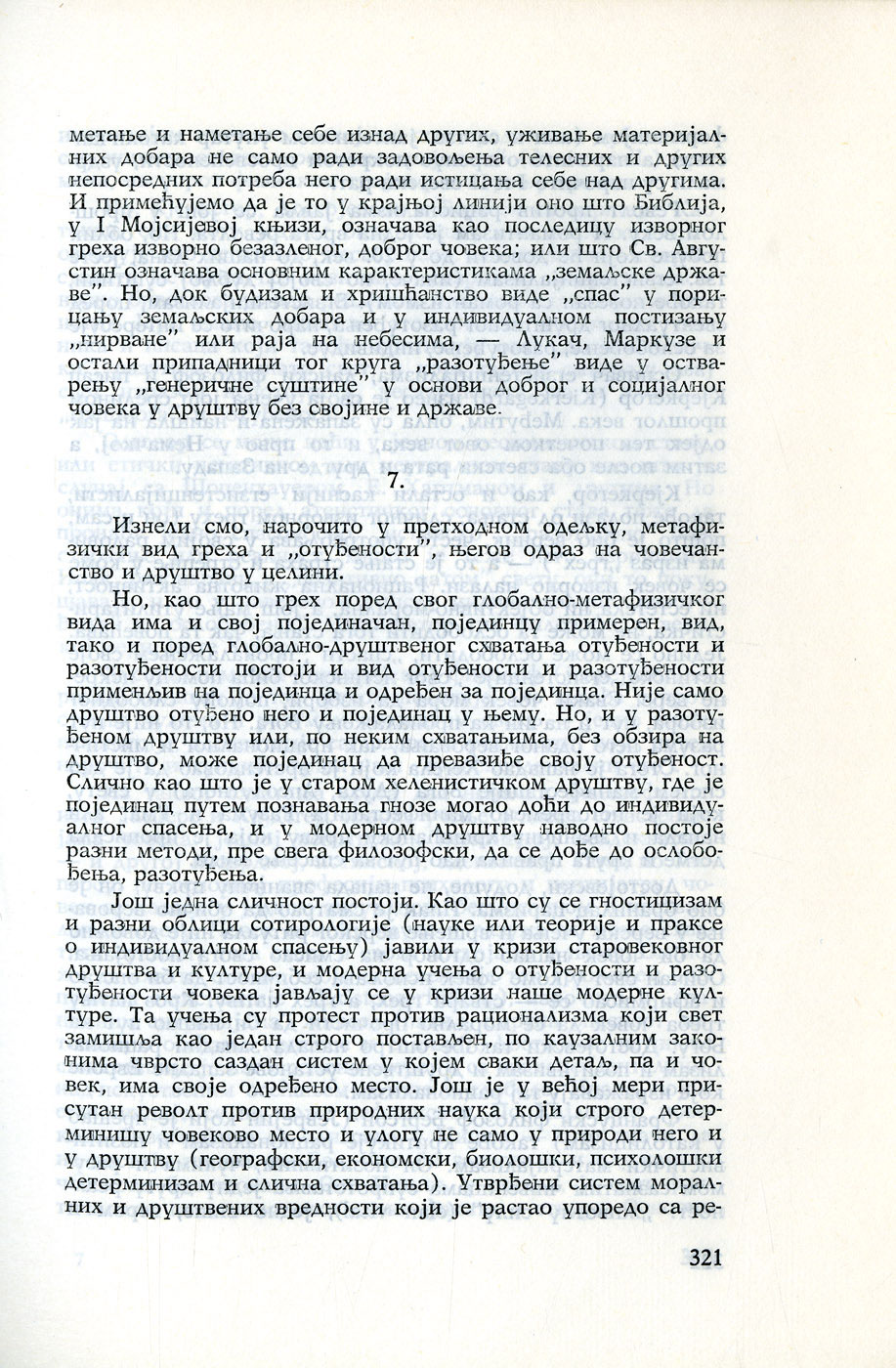 метање и наметање себе изнад других, уживање материјалних добара не само ради задовољења телесних и других непосредних потреба него ради истицања себе над другима. И примећујемо да је то у крајњој линији оно што Библија, у I Мојсијевој књизи, означава као последицу изворног греха изворно безазленог, доброг човека; или што Св. Августин означава основним карактеристикама „земаљске државе". Но, док будизам и хришћанство виде „спас" у порицању земаљских добара и у индивидуалном постизању „нирване" или раја на небесима, — Лукач, Маркузе и остали припадници тог круга „разотуђење" виде у остварењу „генеричне суштине" у основи доброг и социјалног човека у друштву без својине и државе.

7.

Изнели смо, нарочито у претходном одељку, метафизички вид греха и „отуђености", његов одраз на човечанство и друштво у целини.

Но, као што грех поред свог глобално-метафизичког вида има и свој појединачан, појединцу примерен, вид, тако и поред глобално-друштвеног схватања отуђености и разотуђености постоји и вид отуђености и разотуђености применљив на појединца и одређен за појединца. Није само друштво отуђено него и појединац у њему. Но, и у разотуђеном друштву или, по неким схватањима, без обзира на друштво, може појединац да превазиђе своју отуђеност. Слично као што је у старом хеленистичком друштву, где је појединац путем познавања гнозе могао доћи до индивидуалног спасења, и у модерном друштву наводно постоје разни методи, пре свега филозофски, да се дође до ослобођења, разотуђења.

Још једна сличност постоји. Као што су се гностицизам и разни облици сотирологије (науке или теорије и праксе о индивидуалном спасењу) јавили у кризи старовековног друштва и културе, и модерна учења о отуђености и разотуђености човека јављају се у кризи наше модерне културе. Та учења су протест против рационализма који свет замишља као један строго постављен, по каузалним законима чврсто саздан систем у којем сваки детаљ, па и човек, има своје одређено место. Још је у већој мери присутан револт против природних наука који строго детерминишу човеково место и улогу не само у природи него и у друштву (географски, економски, биолошки, психолошки детерминизам и слична схватања). Утврђени систем моралних и друштвених вредности који је растао упоредо са ре-

321